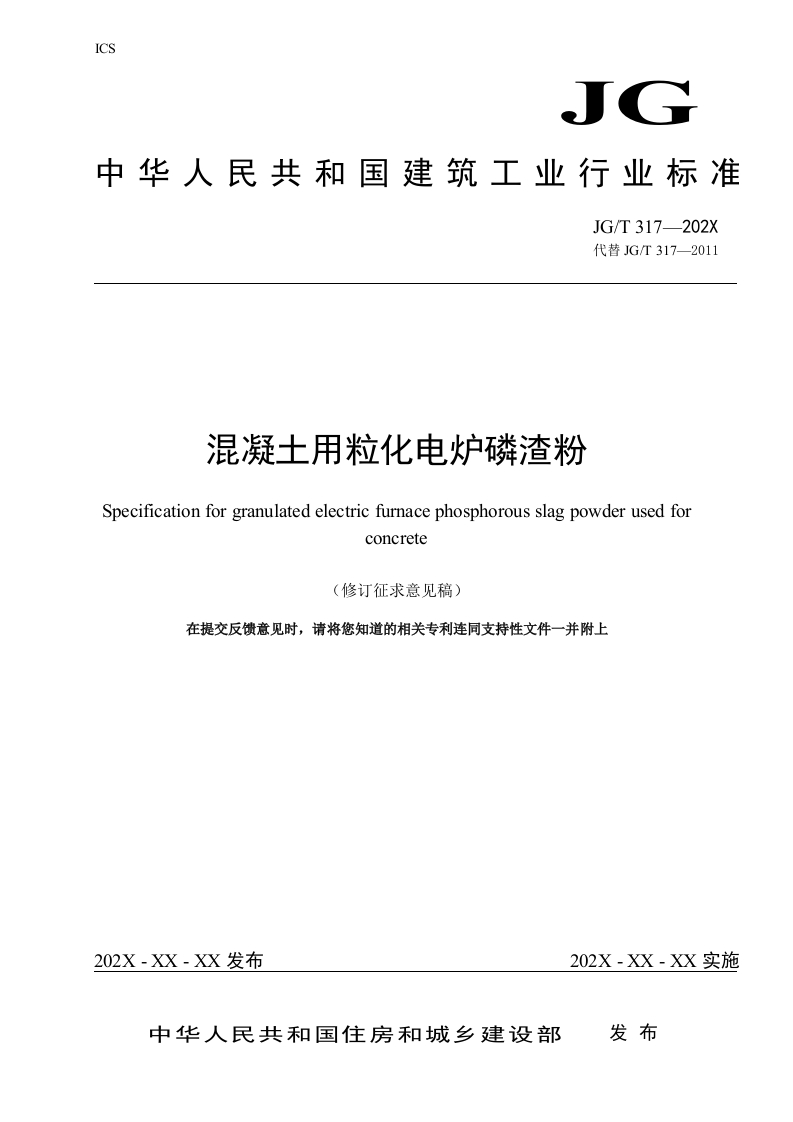 ICS

JG

中华人民共和国建筑工业行业标准

JG/T 317—202X
代替 JG/T 317—2011

混凝土用粒化电炉磷渣粉

Specification for granulated electric furnace phosphorous slag powder used for concrete

（修订征求意见稿）

在提交反馈意见时，请将您知道的相关专利连同支持性文件一并附上

202X - XX - XX 发布

202X - XX - XX 实施

中华人民共和国住房和城乡建设部　发布